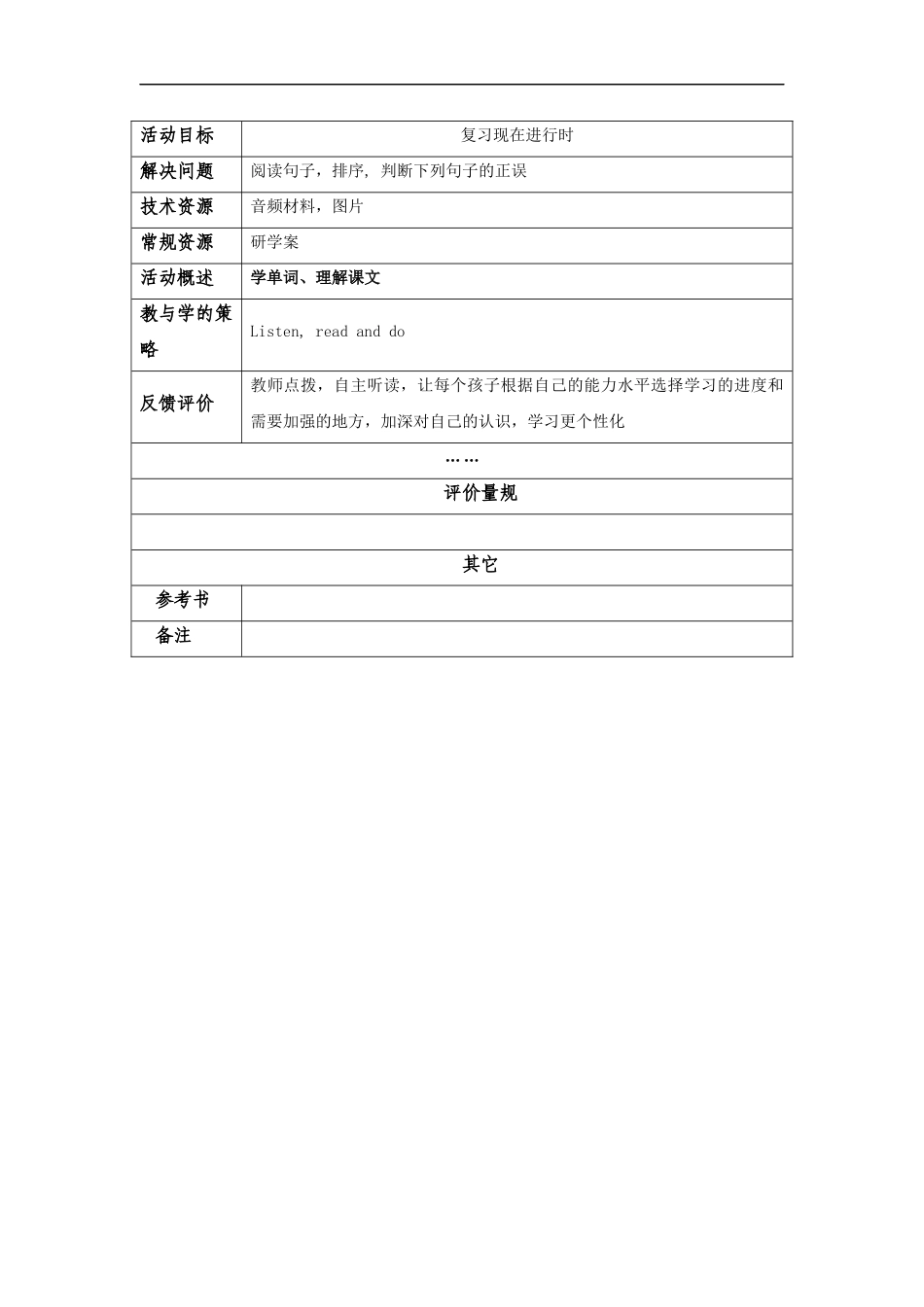 | 活动目标 | 复习现在进行时 |
|---|---|
| 解决问题 | 阅读句子，排序, 判断下列句子的正误 |
| 技术资源 | 音频材料，图片 |
| 常规资源 | 研学案 |
| 活动概述 | 学单词、理解课文 |
| 教与学的策略 | Listen, read and do |
| 反馈评价 | 教师点拨，自主听读，让每个孩子根据自己的能力水平选择学习的进度和需要加强的地方，加深对自己的认识，学习更个性化 |
| …… | |
| 评价量规 | |
| | |
| 其它 | |
| 参考书 | |
| 备注 | |